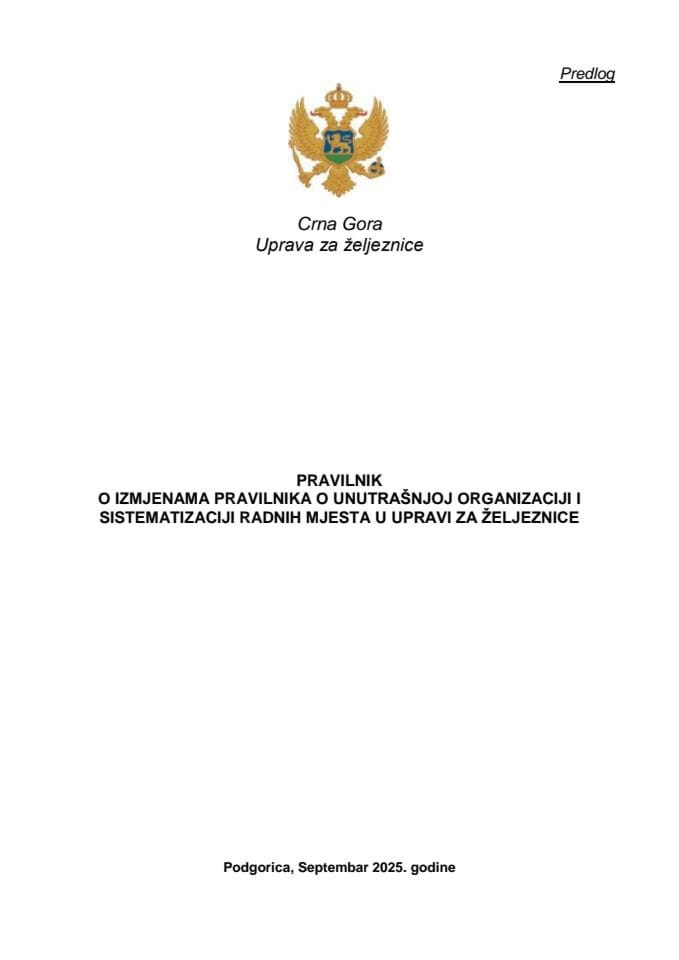 Predlog

Crna Gora
Uprava za željeznice

PRAVILNIK
O IZMJENAMA PRAVILNIKA O UNUTRAŠNJOJ ORGANIZACIJI I SISTEMATIZACIJI RADNIH MJESTA U UPRAVI ZA ŽELJEZNICE

Podgorica, Septembar 2025. godine